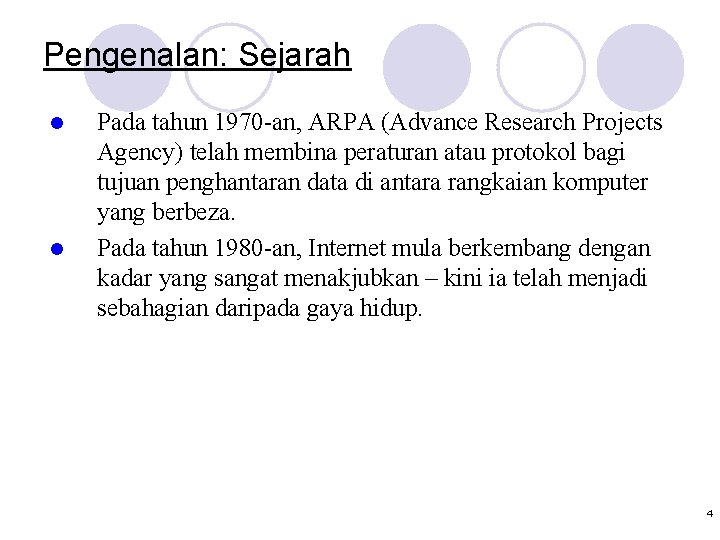 Pengenalan: Sejarah

• Pada tahun 1970-an, ARPA (Advance Research Projects Agency) telah membina peraturan atau protokol bagi tujuan penghantaran data di antara rangkaian komputer yang berbeza.

• Pada tahun 1980-an, Internet mula berkembang dengan kadar yang sangat menakjubkan – kini ia telah menjadi sebahagian daripada gaya hidup.

4